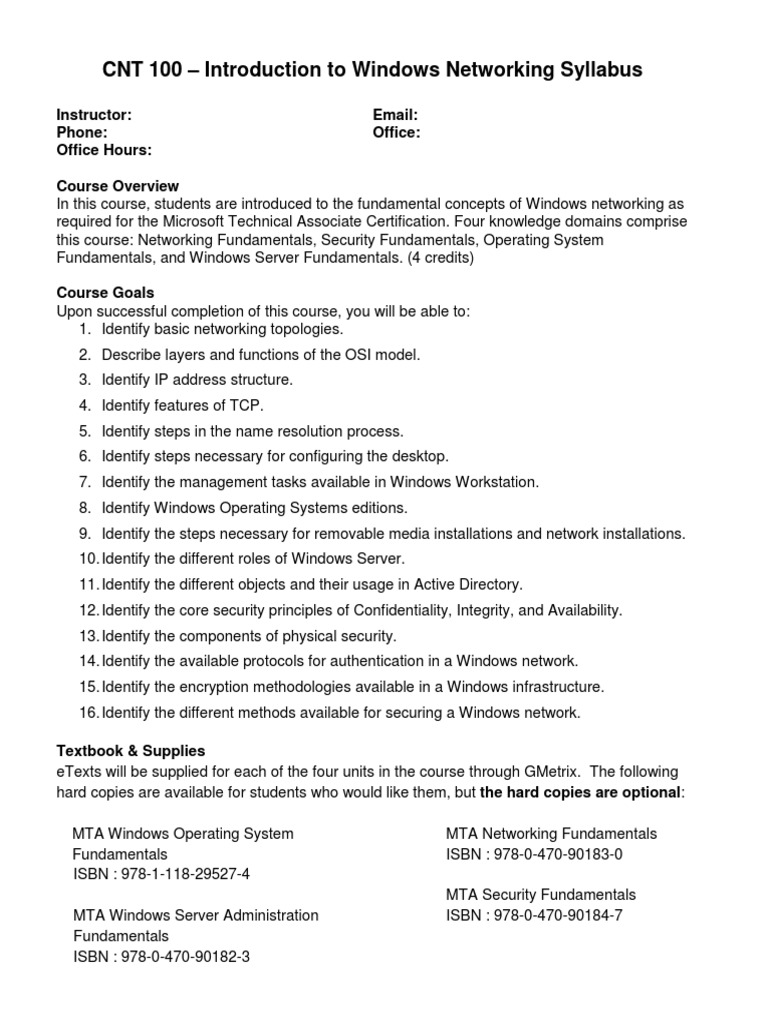 CNT 100 – Introduction to Windows Networking Syllabus

Instructor:
Phone:
Office Hours:

Email:
Office:

Course Overview
In this course, students are introduced to the fundamental concepts of Windows networking as required for the Microsoft Technical Associate Certification. Four knowledge domains comprise this course: Networking Fundamentals, Security Fundamentals, Operating System Fundamentals, and Windows Server Fundamentals. (4 credits)

Course Goals
Upon successful completion of this course, you will be able to:
1. Identify basic networking topologies.
2. Describe layers and functions of the OSI model.
3. Identify IP address structure.
4. Identify features of TCP.
5. Identify steps in the name resolution process.
6. Identify steps necessary for configuring the desktop.
7. Identify the management tasks available in Windows Workstation.
8. Identify Windows Operating Systems editions.
9. Identify the steps necessary for removable media installations and network installations.
10. Identify the different roles of Windows Server.
11. Identify the different objects and their usage in Active Directory.
12. Identify the core security principles of Confidentiality, Integrity, and Availability.
13. Identify the components of physical security.
14. Identify the available protocols for authentication in a Windows network.
15. Identify the encryption methodologies available in a Windows infrastructure.
16. Identify the different methods available for securing a Windows network.

Textbook & Supplies
eTexts will be supplied for each of the four units in the course through GMetrix. The following hard copies are available for students who would like them, but the hard copies are optional:

MTA Windows Operating System Fundamentals
ISBN : 978-1-118-29527-4

MTA Windows Server Administration Fundamentals
ISBN : 978-0-470-90182-3

MTA Networking Fundamentals
ISBN : 978-0-470-90183-0

MTA Security Fundamentals
ISBN : 978-0-470-90184-7